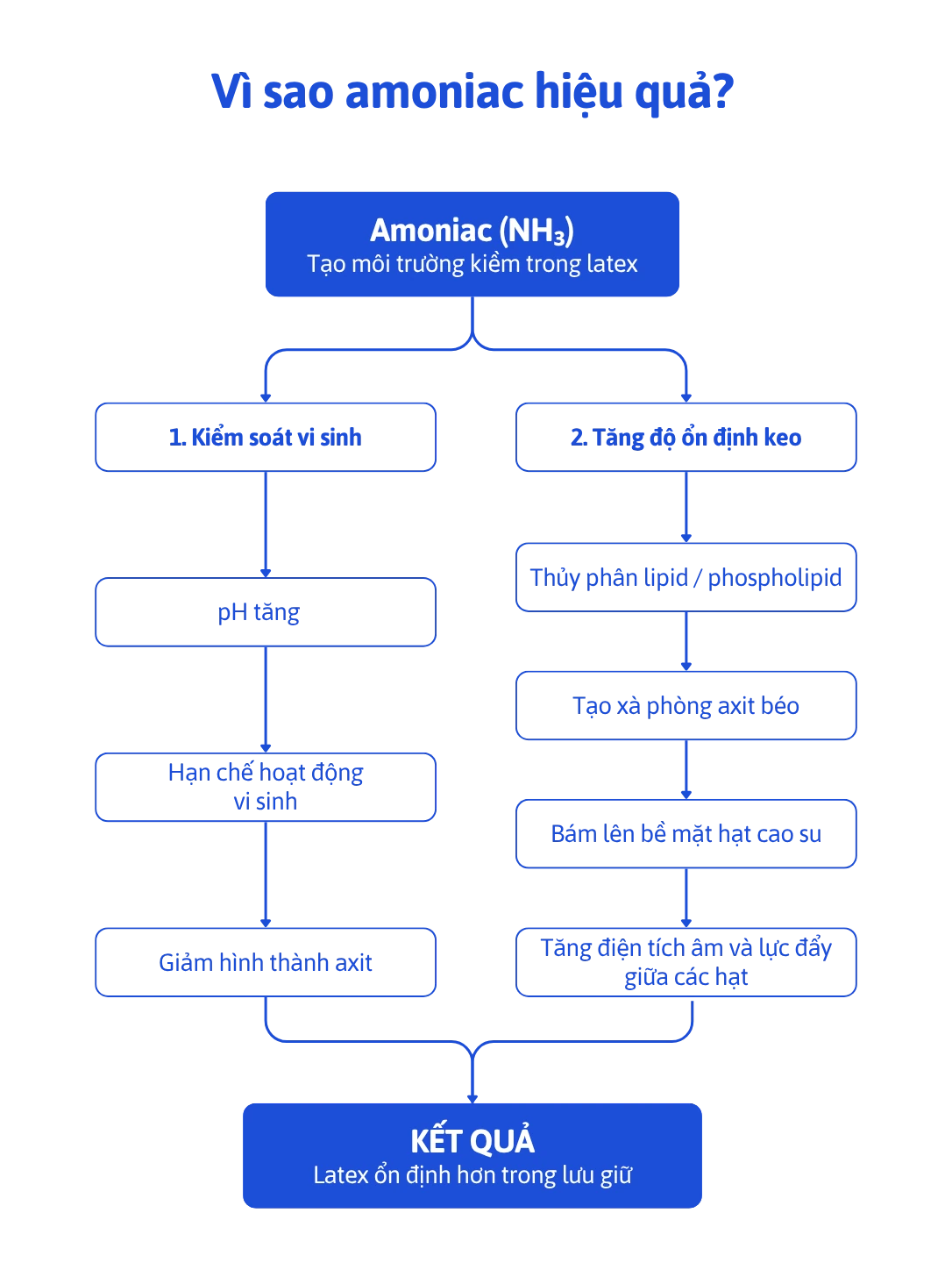 Vì sao amoniac hiệu quả?

Amoniac ($NH_3$)
Tạo môi trường kiềm trong latex

1. Kiểm soát vi sinh

pH tăng

Hạn chế hoạt động vi sinh

Giảm hình thành axit

2. Tăng độ ổn định keo

Thủy phân lipid / phospholipid

Tạo xà phòng axit béo

Bám lên bề mặt hạt cao su

Tăng điện tích âm và lực đẩy giữa các hạt

KẾT QUẢ
Latex ổn định hơn trong lưu giữ